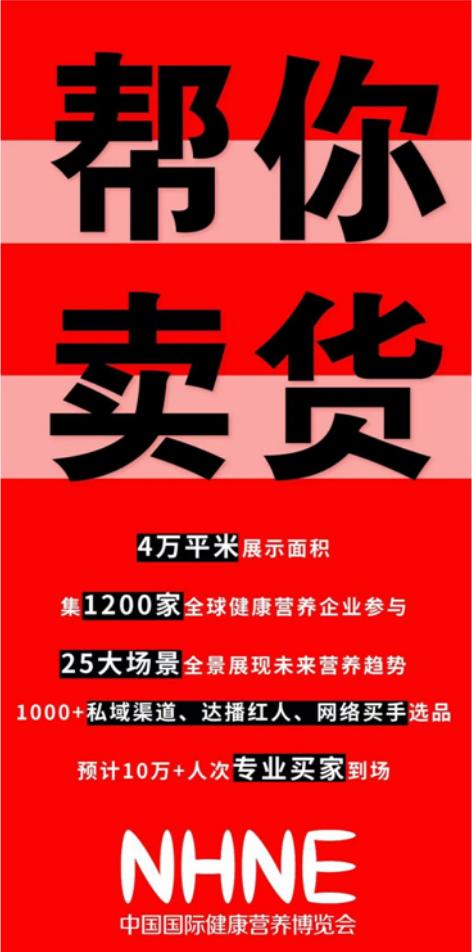 帮你
卖货

4万平米展示面积

集1200家全球健康营养企业参与

25大场景全景展现未来营养趋势

1000+私域渠道、达播红人、网络买手选品

预计10万+人次专业买家到场

NHNE
中国国际健康营养博览会